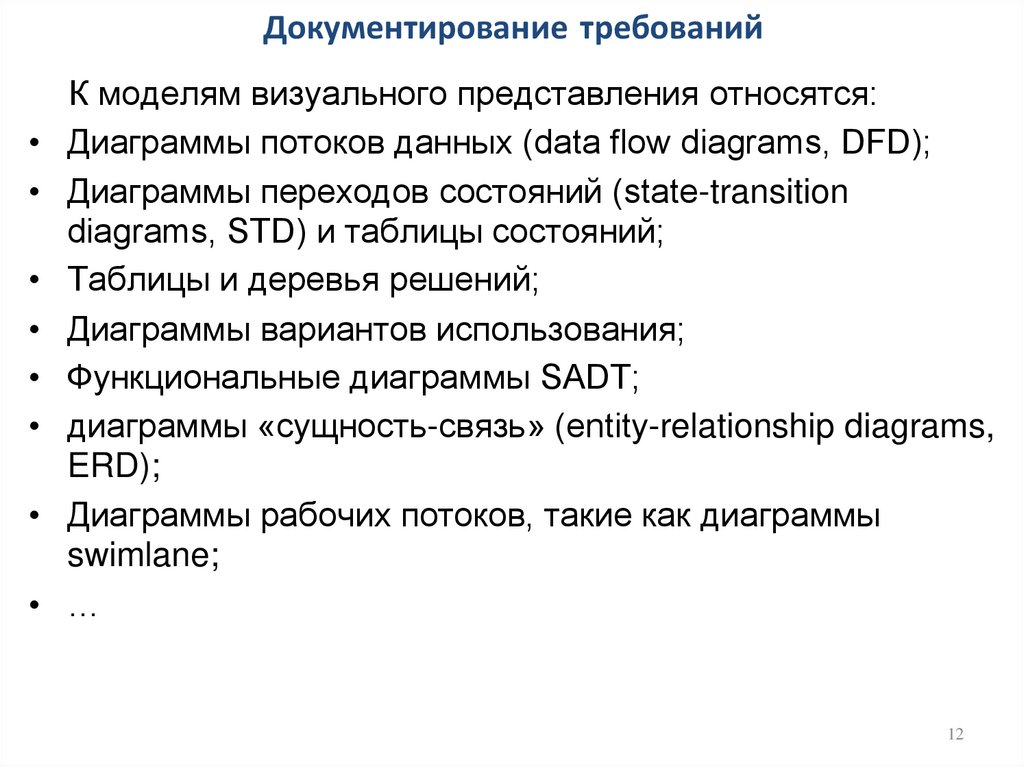 Документирование требований

К моделям визуального представления относятся:

• Диаграммы потоков данных (data flow diagrams, DFD);
• Диаграммы переходов состояний (state-transition diagrams, STD) и таблицы состояний;
• Таблицы и деревья решений;
• Диаграммы вариантов использования;
• Функциональные диаграммы SADT;
• диаграммы «сущность-связь» (entity-relationship diagrams, ERD);
• Диаграммы рабочих потоков, такие как диаграммы swimlane;
• …

12